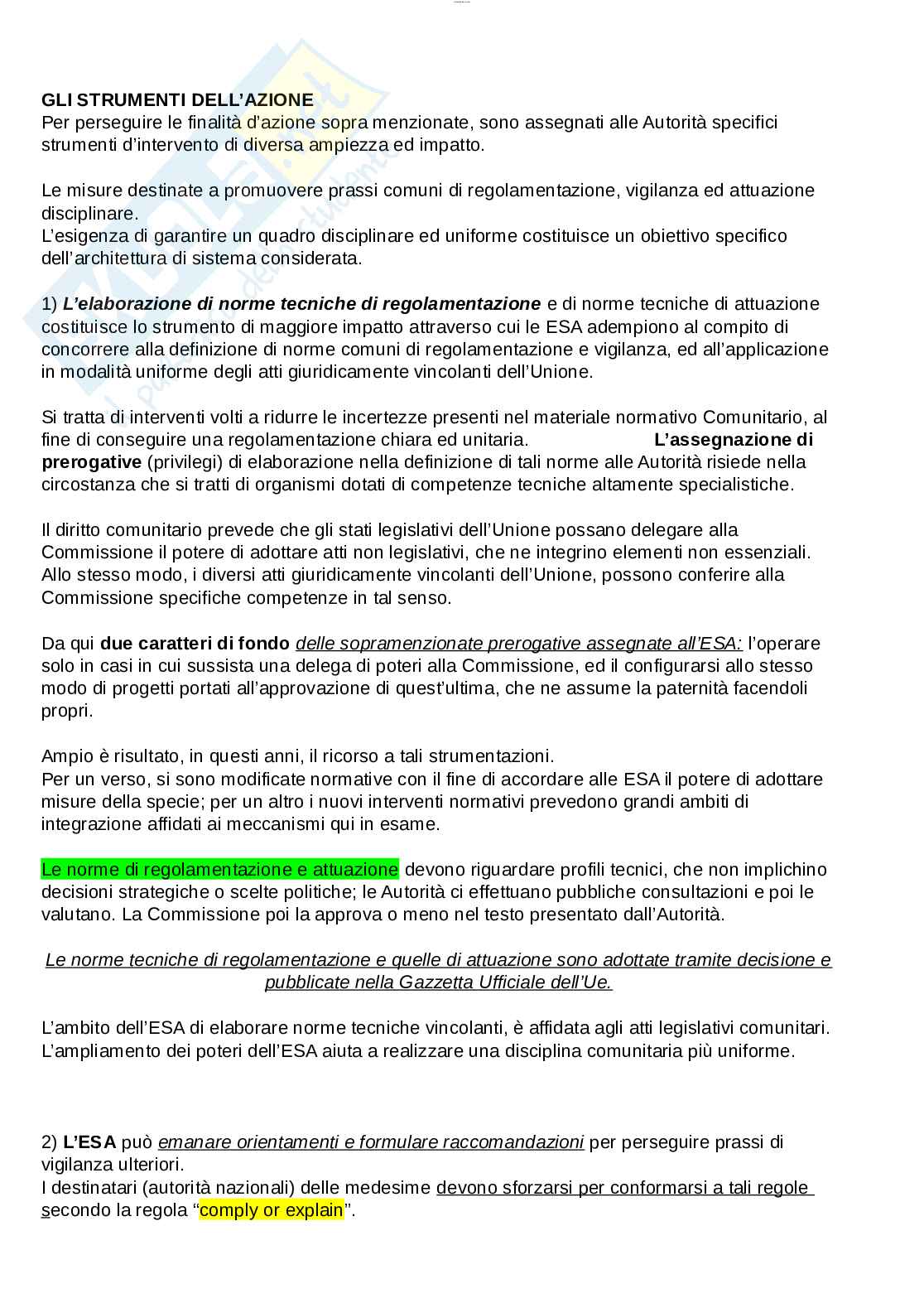 GLI STRUMENTI DELL'AZIONE
Per perseguire le finalità d'azione sopra menzionate, sono assegnati alle Autorità specifici strumenti d'intervento di diversa ampiezza ed impatto.

Le misure destinate a promuovere prassi comuni di regolamentazione, vigilanza ed attuazione disciplinare.
L'esigenza di garantire un quadro disciplinare ed uniforme costituisce un obiettivo specifico dell'architettura di sistema considerata.

1) L'elaborazione di norme tecniche di regolamentazione e di norme tecniche di attuazione costituisce lo strumento di maggiore impatto attraverso cui le ESA adempiono al compito di concorrere alla definizione di norme comuni di regolamentazione e vigilanza, ed all'applicazione in modalità uniforme degli atti giuridicamente vincolanti dell'Unione.

Si tratta di interventi volti a ridurre le incertezze presenti nel materiale normativo Comunitario, al fine di conseguire una regolamentazione chiara ed unitaria. L'assegnazione di prerogative (privilegi) di elaborazione nella definizione di tali norme alle Autorità risiede nella circostanza che si tratti di organismi dotati di competenze tecniche altamente specialistiche.

Il diritto comunitario prevede che gli stati legislativi dell'Unione possano delegare alla Commissione il potere di adottare atti non legislativi, che ne integrino elementi non essenziali. Allo stesso modo, i diversi atti giuridicamente vincolanti dell'Unione, possono conferire alla Commissione specifiche competenze in tal senso.

Da qui due caratteri di fondo delle sopramenzionate prerogative assegnate all'ESA: l'operare solo in casi in cui sussista una delega di poteri alla Commissione, ed il configurarsi allo stesso modo di progetti portati all'approvazione di quest'ultima, che ne assume la paternità facendoli propri.

Ampio è risultato, in questi anni, il ricorso a tali strumentazioni.
Per un verso, si sono modificate normative con il fine di accordare alle ESA il potere di adottare misure della specie; per un altro i nuovi interventi normativi prevedono grandi ambiti di integrazione affidati ai meccanismi qui in esame.

Le norme di regolamentazione e attuazione devono riguardare profili tecnici, che non implichino decisioni strategiche o scelte politiche; le Autorità ci effettuano pubbliche consultazioni e poi le valutano. La Commissione poi la approva o meno nel testo presentato dall'Autorità.

Le norme tecniche di regolamentazione e quelle di attuazione sono adottate tramite decisione e pubblicate nella Gazzetta Ufficiale dell'Ue.

L'ambito dell'ESA di elaborare norme tecniche vincolanti, è affidata agli atti legislativi comunitari. L'ampliamento dei poteri dell'ESA aiuta a realizzare una disciplina comunitaria più uniforme.

2) L'ESA può emanare orientamenti e formulare raccomandazioni per perseguire prassi di vigilanza ulteriori.
I destinatari (autorità nazionali) delle medesime devono sforzarsi per conformarsi a tali regole secondo la regola "comply or explain".